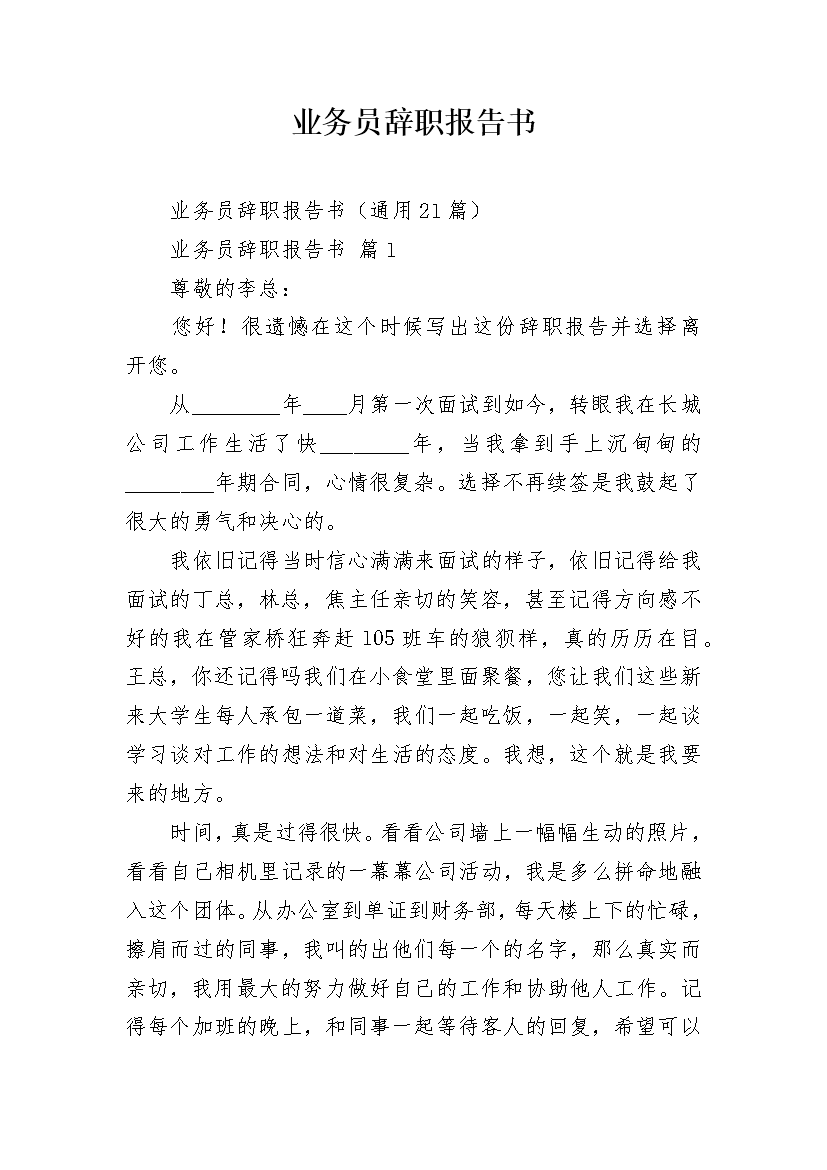 业务员辞职报告书

业务员辞职报告书（通用21篇）

业务员辞职报告书 篇1

尊敬的李总：

您好！很遗憾在这个时候写出这份辞职报告并选择离开您。

从________年____月第一次面试到如今，转眼我在长城公司工作生活了快________年，当我拿到手上沉甸甸的________年期合同，心情很复杂。选择不再续签是我鼓起了很大的勇气和决心的。

我依旧记得当时信心满满来面试的样子，依旧记得给我面试的丁总，林总，焦主任亲切的笑容，甚至记得方向感不好的我在管家桥狂奔赶105班车的狼狈样，真的历历在目。王总，你还记得吗我们在小食堂里面聚餐，您让我们这些新来大学生每人承包一道菜，我们一起吃饭，一起笑，一起谈学习谈对工作的想法和对生活的态度。我想，这个就是我要来的地方。

时间，真是过得很快。看看公司墙上一幅幅生动的照片，看看自己相机里记录的一幕幕公司活动，我是多么拼命地融入这个团体。从办公室到单证到财务部，每天楼上下的忙碌，擦肩而过的同事，我叫的出他们每一个的名字，那么真实而亲切，我用最大的努力做好自己的工作和协助他人工作。记得每个加班的晚上，和同事一起等待客人的回复，希望可以